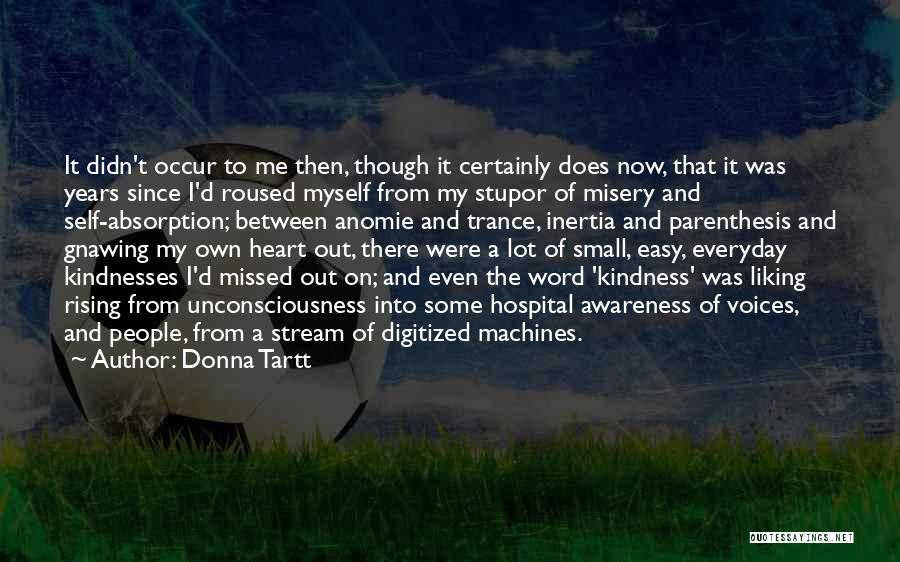 It didn't occur to me then, though it certainly does now, that it was years since I'd roused myself from my stupor of misery and self-absorption; between anomie and trance, inertia and parenthesis and gnawing my own heart out, there were a lot of small, easy, everyday kindnesses I'd missed out on; and even the word 'kindness' was liking rising from unconsciousness into some hospital awareness of voices, and people, from a stream of digitized machines.

~ Author: Donna Tartt

QUOTESSAYINGS.NET